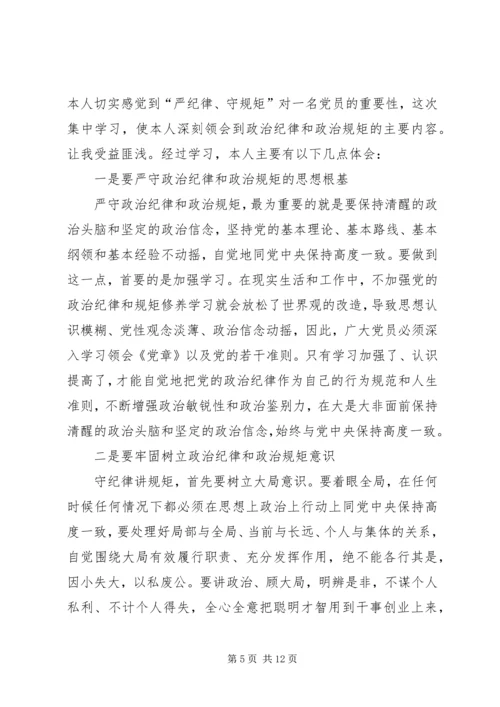 本人切实感觉到“严纪律、守规矩”对一名党员的重要性，这次集中学习，使本人深刻领会到政治纪律和政治规矩的主要内容。让我受益匪浅。经过学习，本人主要有以下几点体会：

一是要严守政治纪律和政治规矩的思想根基

严守政治纪律和政治规矩，最为重要的就是要保持清醒的政治头脑和坚定的政治信念，坚持党的基本理论、基本路线、基本纲领和基本经验不动摇，自觉地同党中央保持高度一致。要做到这一点，首要的是加强学习。在现实生活和工作中，不加强党的政治纪律和规矩修养学习就会放松了世界观的改造，导致思想认识模糊、党性观念淡薄、政治信念动摇，因此，广大党员必须深入学习领会《党章》以及党的若干准则。只有学习加强了、认识提高了，才能自觉地把党的政治纪律作为自己的行为规范和人生准则，不断增强政治敏锐性和政治鉴别力，在大是大非面前保持清醒的政治头脑和坚定的政治信念，始终与党中央保持高度一致。

二是要牢固树立政治纪律和政治规矩意识

守纪律讲规矩，首先要树立大局意识。要着眼全局，在任何时候任何情况下都必须在思想上政治上行动上同党中央保持高度一致，要处理好局部与全局、当前与长远、个人与集体的关系，自觉围绕大局有效履行职责、充分发挥作用，绝不能各行其是，因小失大，以私废公。要讲政治、顾大局，明辨是非，不谋个人私利、不计个人得失，全心全意把聪明才智用到干事创业上来，

第 5 页 共 12 页